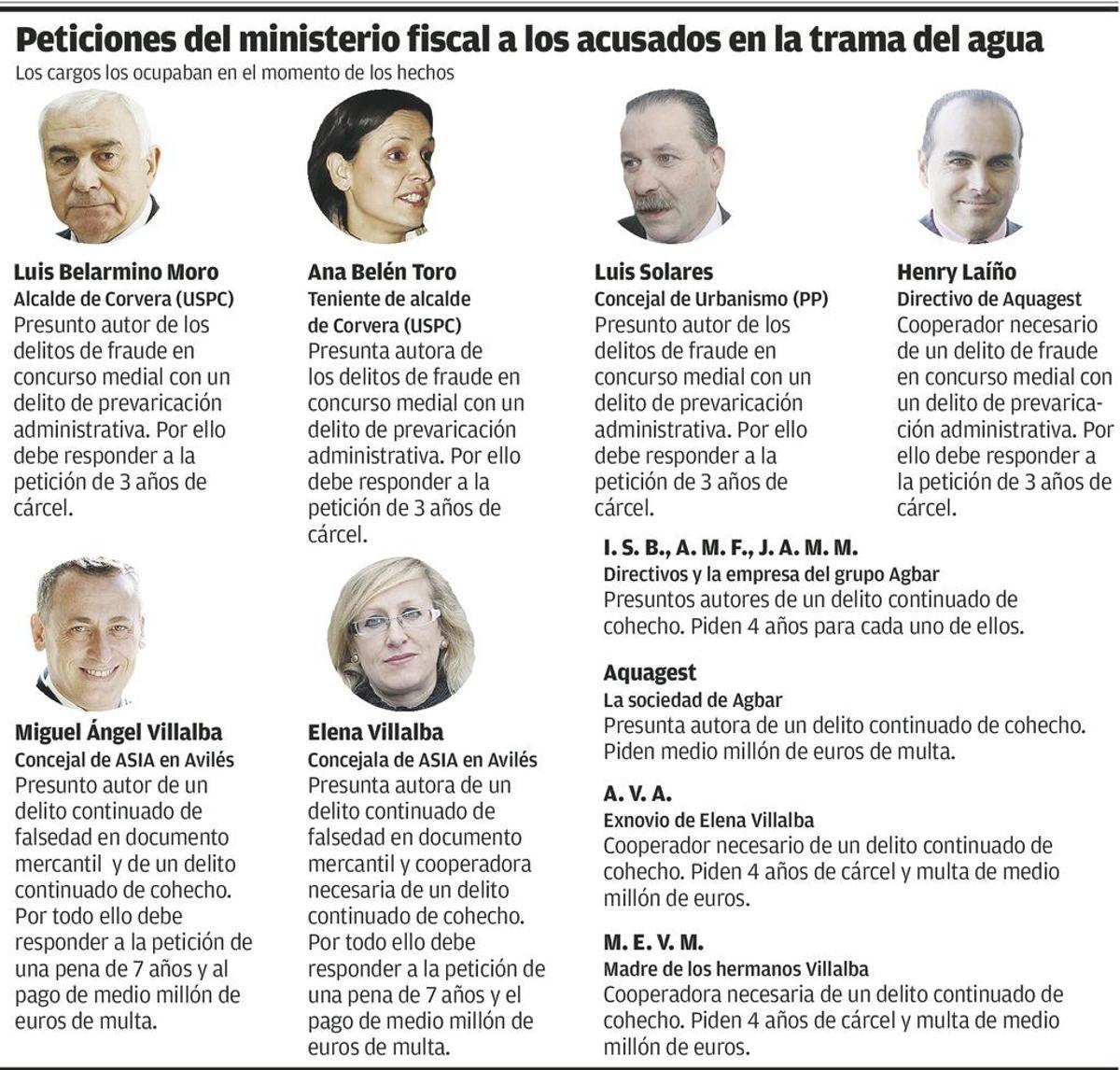 Peticiones del ministerio fiscal a los acusados en la trama del agua
Los cargos los ocupaban en el momento de los hechos

Luis Belarmino Moro
Alcalde de Corvera (USPC)
Presunto autor de los delitos de fraude en concurso medial con un delito de prevaricación administrativa. Por ello debe responder a la petición de 3 años de cárcel.

Ana Belén Toro
Teniente de alcalde de Corvera (USPC)
Presunta autora de los delitos de fraude en concurso medial con un delito de prevaricación administrativa. Por ello debe responder a la petición de 3 años de cárcel.

Luis Solares
Concejal de Urbanismo (PP)
Presunto autor de los delitos de fraude en concurso medial con un delito de prevaricación administrativa. Por ello debe responder a la petición de 3 años de cárcel.

Henry Laíño
Directivo de Aquagest
Cooperador necesario de un delito de fraude en concurso medial con un delito de prevaricación administrativa. Por ello debe responder a la petición de 3 años de cárcel.

Miguel Ángel Villalba
Concejal de ASIA en Avilés
Presunto autor de un delito continuado de falsedad en documento mercantil y de un delito continuado de cohecho. Por todo ello debe responder a la petición de una pena de 7 años y al pago de medio millón de euros de multa.

Elena Villalba
Concejala de ASIA en Avilés
Presunta autora de un delito continuado de falsedad en documento mercantil y cooperadora necesaria de un delito continuado de cohecho. Por todo ello debe responder a la petición de una pena de 7 años y el pago de medio millón de euros de multa.

I. S. B., A. M. F., J. A. M. M.
Directivos y la empresa del grupo Agbar
Presuntos autores de un delito continuado de cohecho. Piden 4 años para cada uno de ellos.

Aquagest
La sociedad de Agbar
Presunta autora de un delito continuado de cohecho. Piden medio millón de euros de multa.

A. V. A.
Exnovio de Elena Villalba
Cooperador necesario de un delito continuado de cohecho. Piden 4 años de cárcel y multa de medio millón de euros.

M. E. V. M.
Madre de los hermanos Villalba
Cooperadora necesaria de un delito continuado de cohecho. Piden 4 años de cárcel y multa de medio millón de euros.